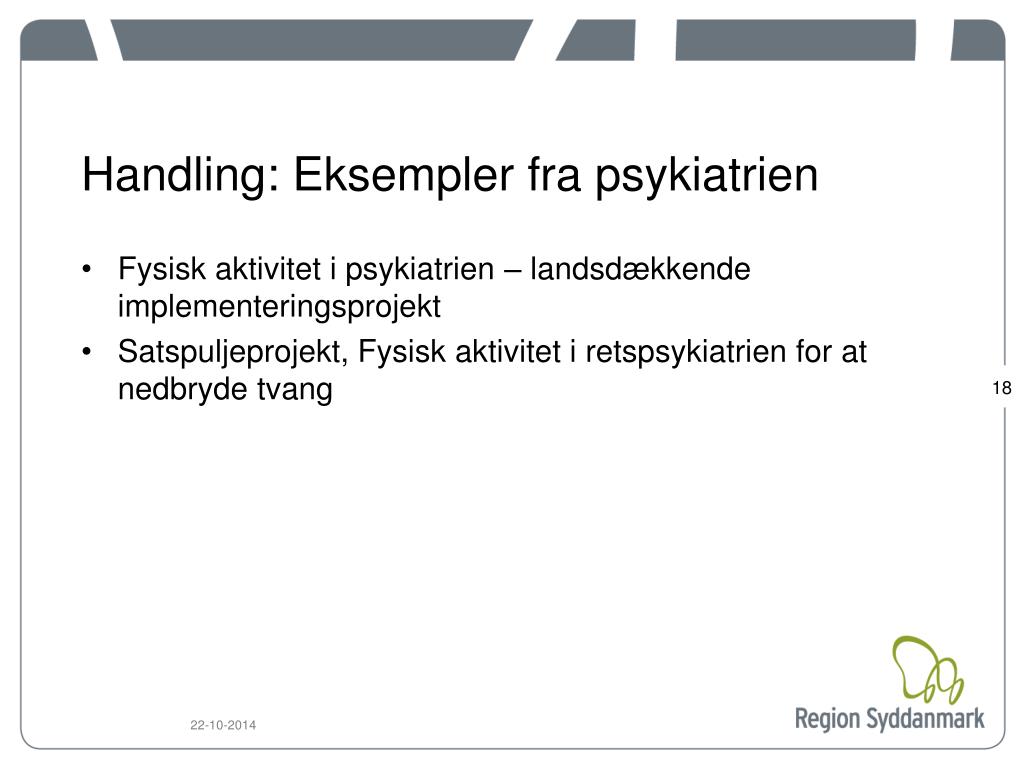 Handling: Eksempler fra psykiatrien

• Fysisk aktivitet i psykiatrien – landsdækkende implementeringsprojekt
• Satspuljeprojekt, Fysisk aktivitet i retspsykiatrien for at nedbryde tvang

18

22-10-2014

Region Syddanmark